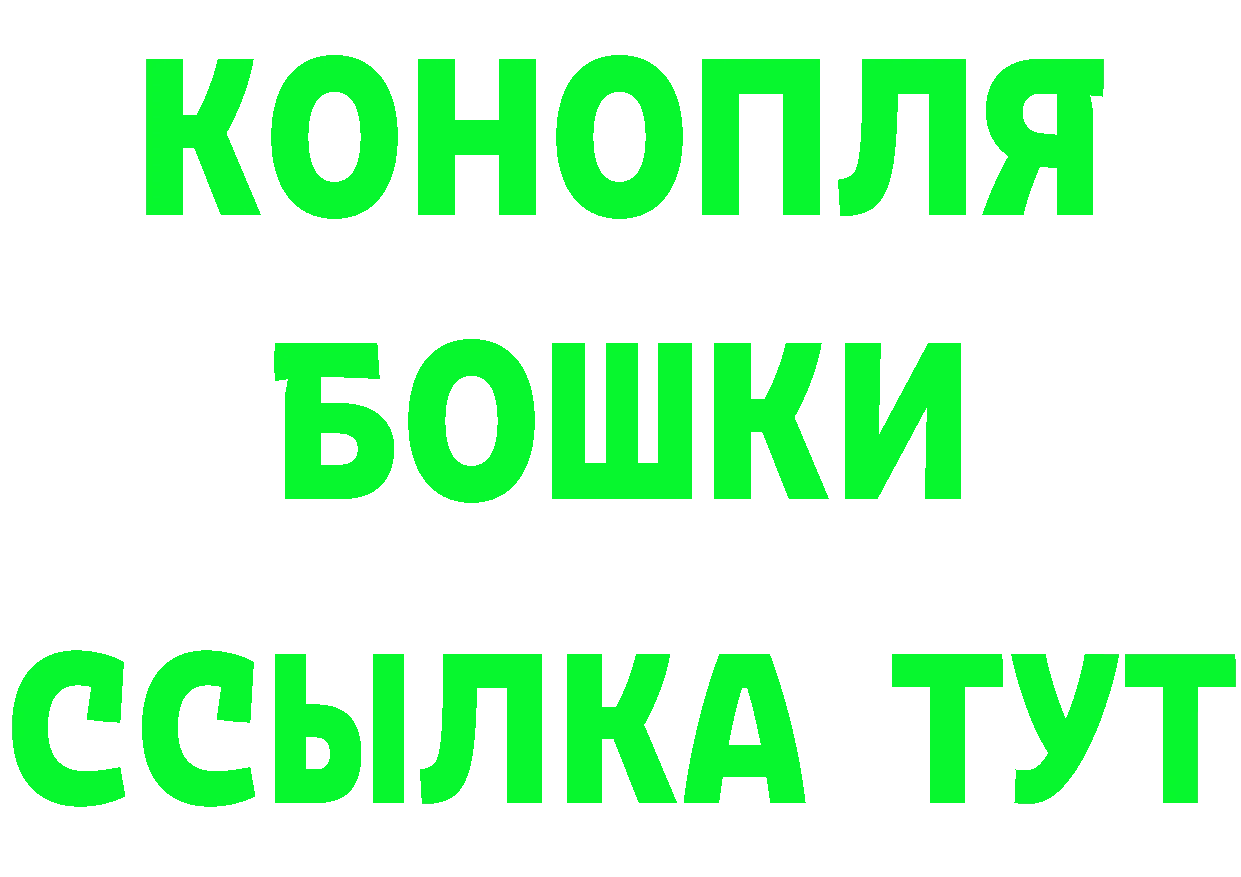 КОНОПЛЯ
БОШКИ
ССЫЛКА ТУТ